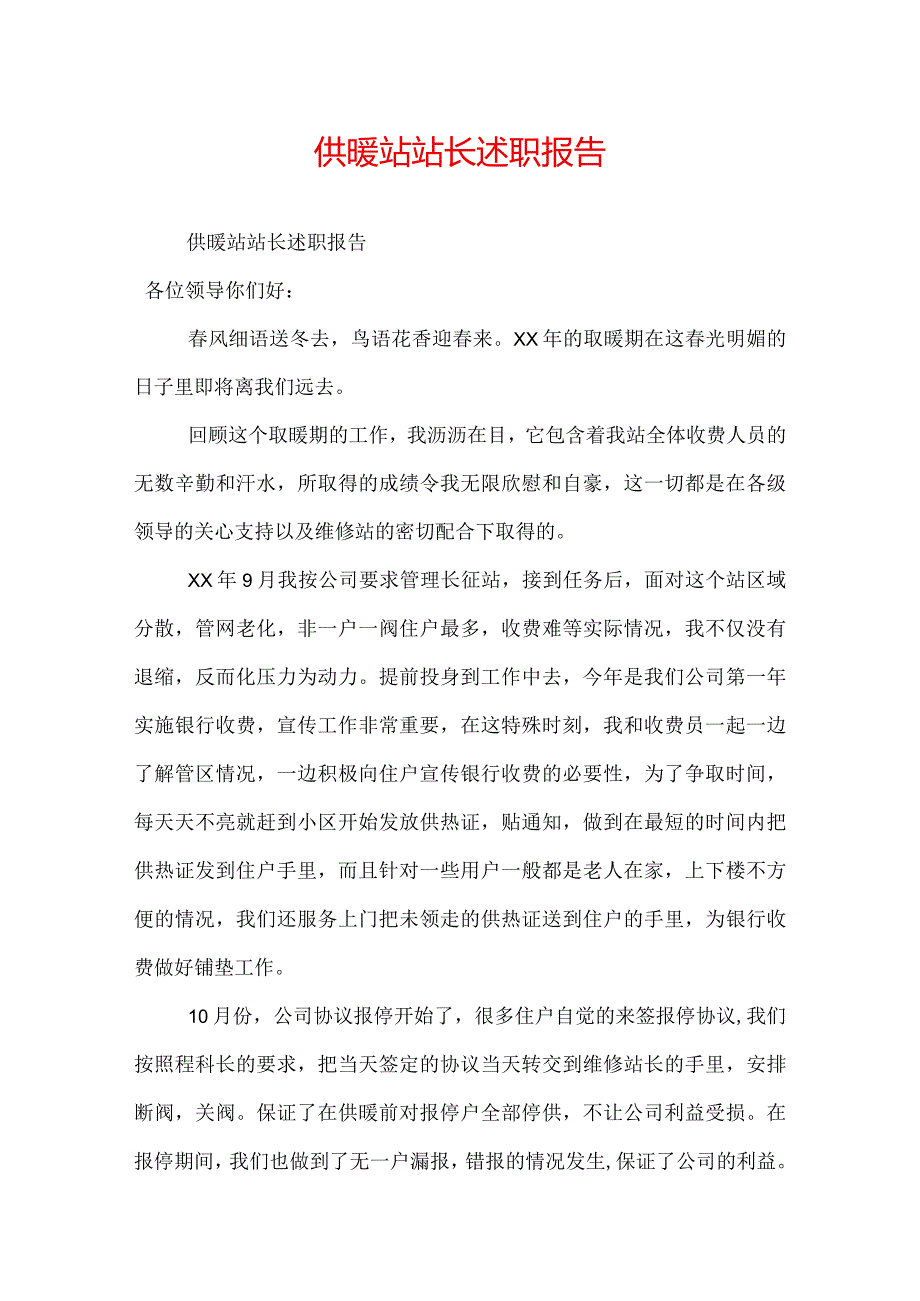 供暖站站长述职报告

供暖站站长述职报告

各位领导你们好：

春风细语送冬去，鸟语花香迎春来。XX年的取暖期在这春光明媚的日子里即将离我们远去。

回顾这个取暖期的工作，我沥沥在目，它包含着我站全体收费人员的无数辛勤和汗水，所取得的成绩令我无限欣慰和自豪，这一切都是在各级领导的关心支持以及维修站的密切配合下取得的。

XX年9月我按公司要求管理长征站，接到任务后，面对这个站区域分散，管网老化，非一户一阀住户最多，收费难等实际情况，我不仅没有退缩，反而化压力为动力。提前投身到工作中去，今年是我们公司第一年实施银行收费，宣传工作非常重要，在这特殊时刻，我和收费员一起一边了解管区情况，一边积极向住户宣传银行收费的必要性，为了争取时间，每天天不亮就赶到小区开始发放供热证，贴通知，做到在最短的时间内把供热证发到住户手里，而且针对一些用户一般都是老人在家，上下楼不方便的情况，我们还服务上门把未领走的供热证送到住户的手里，为银行收费做好铺垫工作。

10月份，公司协议报停开始了，很多住户自觉的来签报停协议,我们按照程科长的要求，把当天签定的协议当天转交到维修站长的手里，安排断阀，关阀。保证了在供暖前对报停户全部停供，不让公司利益受损。在报停期间，我们也做到了无一户漏报，错报的情况发生,保证了公司的利益。